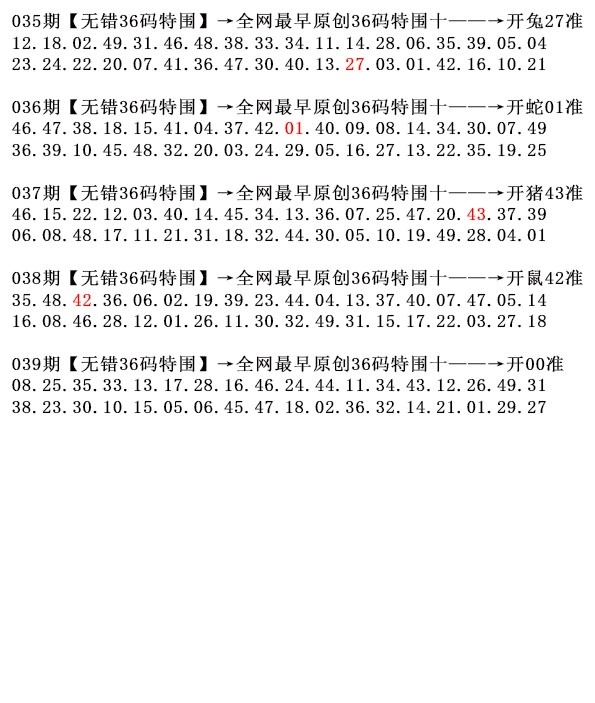 035期【无错36码特围】→全网最早原创36码特围十——→开兔27准
12.18.02.49.31.46.48.38.33.34.11.14.28.06.35.39.05.04
23.24.22.20.07.41.36.47.30.40.13.27.03.01.42.16.10.21

036期【无错36码特围】→全网最早原创36码特围十——→开蛇01准
46.47.38.18.15.41.04.37.42.01.40.09.08.14.34.30.07.49
36.39.10.45.48.32.20.03.24.29.05.16.27.13.22.35.19.25

037期【无错36码特围】→全网最早原创36码特围十——→开猪43准
46.15.22.12.03.40.14.45.34.13.36.07.25.47.20.43.37.39
06.08.48.17.11.21.31.18.32.44.30.05.10.19.49.28.04.01

038期【无错36码特围】→全网最早原创36码特围十——→开鼠42准
35.48.42.36.06.02.19.39.23.44.04.13.37.40.07.47.05.14
16.08.46.28.12.01.26.11.30.32.49.31.15.17.22.03.27.18

039期【无错36码特围】→全网最早原创36码特围十——→开00准
08.25.35.33.13.17.28.16.46.24.44.11.34.43.12.26.49.31
38.23.30.10.15.05.06.45.47.18.02.36.32.14.21.01.29.27